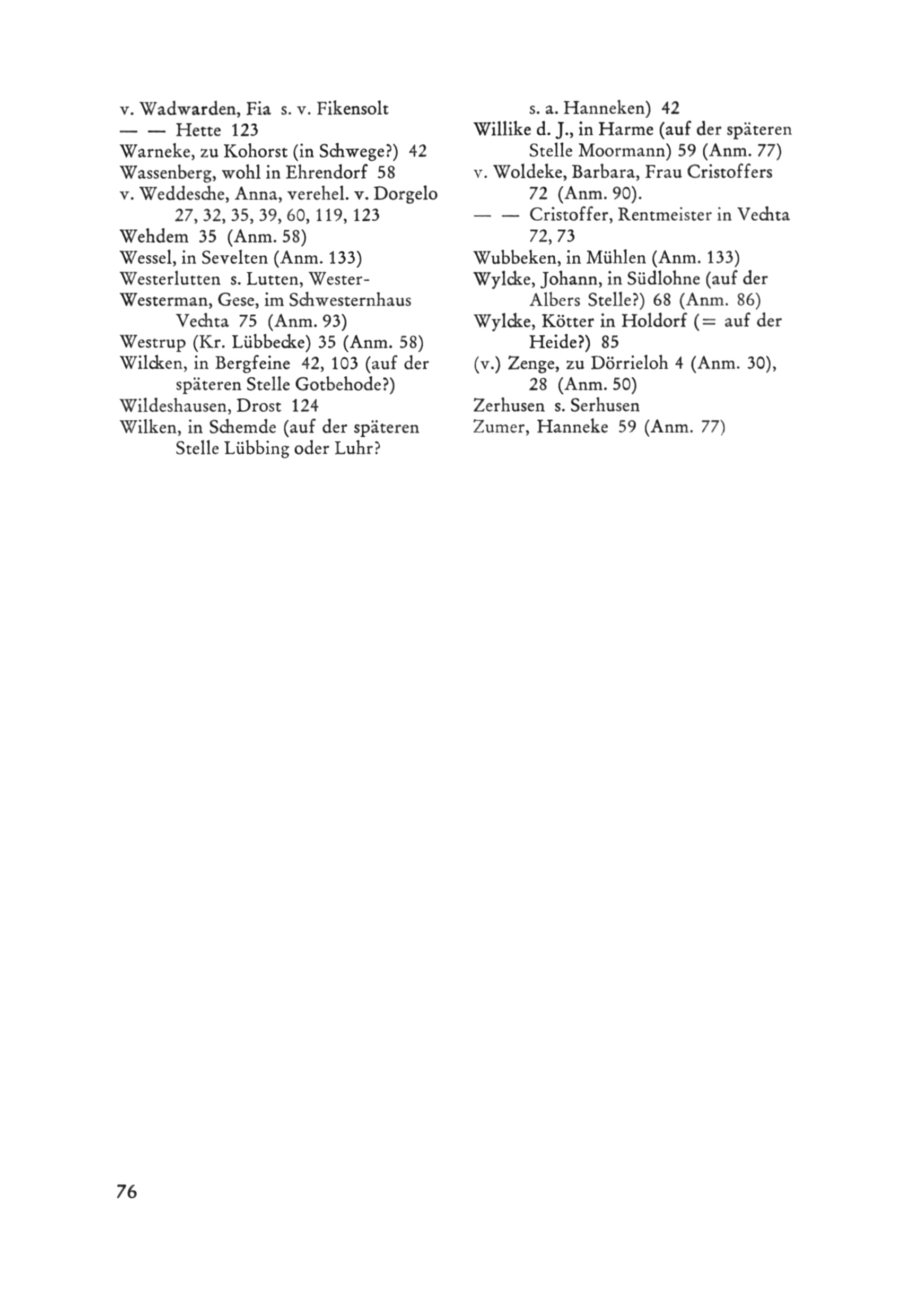 v. Wadwarden, Fia s. v. Fikensolt
— — Hette 123
Warneke, zu Kohorst (in Schwege?) 42
Wassenberg, wohl in Ehrendorf 58
v. Weddesche, Anna, verehel. v. Dorgelo 27, 32, 35, 39, 60, 119, 123
Wehdem 35 (Anm. 58)
Wessel, in Sevelten (Anm. 133)
Westerlutten s. Lutten, Wester-
Westerman, Gese, im Schwesternhaus Vechta 75 (Anm. 93)
Westrup (Kr. Lübbecke) 35 (Anm. 58)
Wilcken, in Bergfeine 42, 103 (auf der späteren Stelle Gotbehode?)
Wildeshausen, Drost 124
Wilken, in Schemde (auf der späteren Stelle Lübbing oder Luhr? s. a. Hanneken) 42
Willike d. J., in Harme (auf der späteren Stelle Moormann) 59 (Anm. 77)
v. Woldeke, Barbara, Frau Cristoffers 72 (Anm. 90).
— — Cristoffer, Rentmeister in Vechta 72, 73
Wubbeken, in Mühlen (Anm. 133)
Wylcke, Johann, in Südlohne (auf der Albers Stelle?) 68 (Anm. 86)
Wylcke, Kötter in Holdorf (= auf der Heide?) 85
(v.) Zenge, zu Dörrieloh 4 (Anm. 30), 28 (Anm. 50)
Zerhusen s. Serhusen
Zumer, Hanneke 59 (Anm. 77)

76